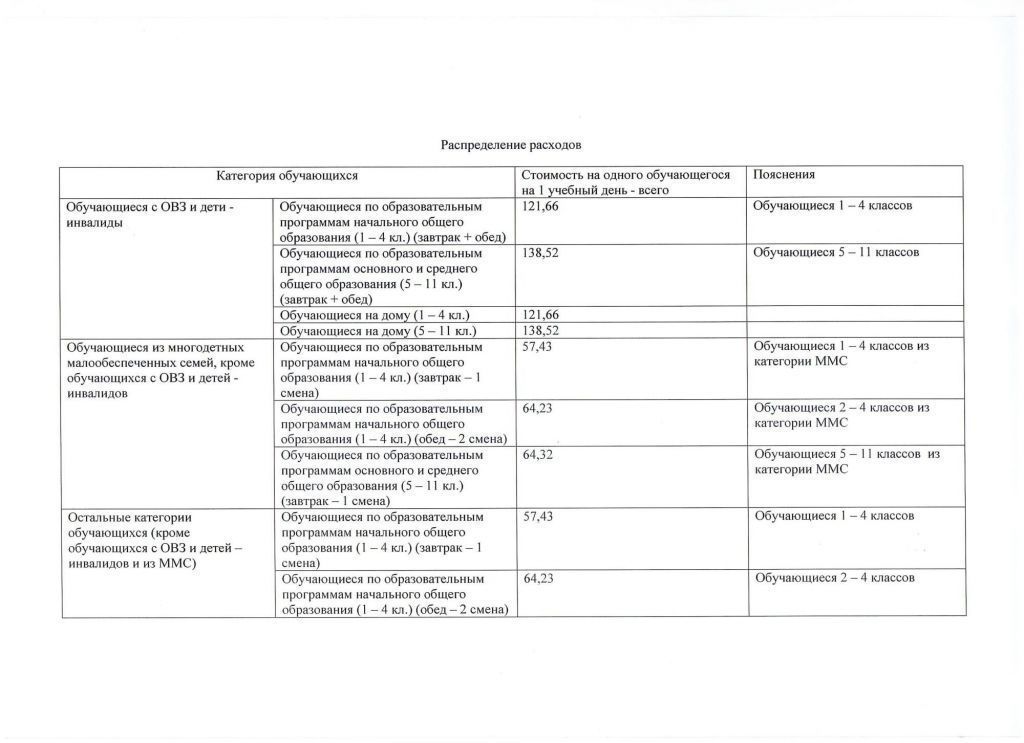 Распределение расходов

| Категория обучающихся | | Стоимость на одного обучающегося на 1 учебный день - всего | Пояснения |
|---|---|---|---|
| Обучающиеся с ОВЗ и дети - инвалиды | Обучающиеся по образовательным программам начального общего образования (1 – 4 кл.) (завтрак + обед) | 121,66 | Обучающиеся 1 – 4 классов |
| | Обучающиеся по образовательным программам основного и среднего общего образования (5 – 11 кл.) (завтрак + обед) | 138,52 | Обучающиеся 5 – 11 классов |
| | Обучающиеся на дому (1 – 4 кл.) | 121,66 | |
| | Обучающиеся на дому (5 – 11 кл.) | 138,52 | |
| Обучающиеся из многодетных малообеспеченных семей, кроме обучающихся с ОВЗ и детей - инвалидов | Обучающиеся по образовательным программам начального общего образования (1 – 4 кл.) (завтрак – 1 смена) | 57,43 | Обучающиеся 1 – 4 классов из категории ММС |
| | Обучающиеся по образовательным программам начального общего образования (1 – 4 кл.) (обед – 2 смена) | 64,23 | Обучающиеся 2 – 4 классов из категории ММС |
| | Обучающиеся по образовательным программам основного и среднего общего образования (5 – 11 кл.) (завтрак – 1 смена) | 64,32 | Обучающиеся 5 – 11 классов из категории ММС |
| Остальные категории обучающихся (кроме обучающихся с ОВЗ и детей – инвалидов и из ММС) | Обучающиеся по образовательным программам начального общего образования (1 – 4 кл.) (завтрак – 1 смена) | 57,43 | Обучающиеся 1 – 4 классов |
| | Обучающиеся по образовательным программам начального общего образования (1 – 4 кл.) (обед – 2 смена) | 64,23 | Обучающиеся 2 – 4 классов |